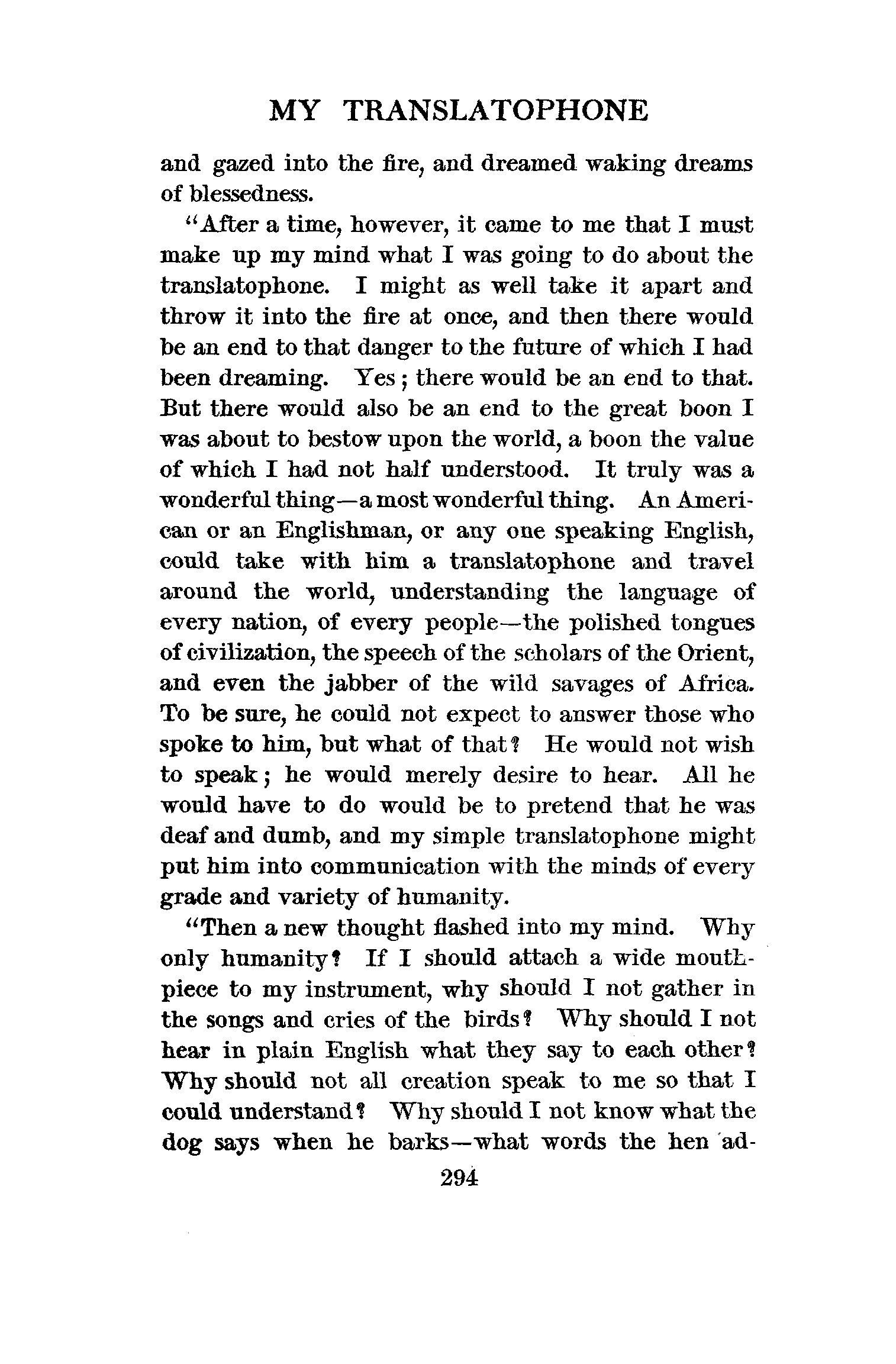 MY TRANSLATOPHONE

and gazed into the fire, and dreamed waking dreams of blessedness.

"After a time, however, it came to me that I must make up my mind what I was going to do about the translatophone. I might as well take it apart and throw it into the fire at once, and then there would be an end to that danger to the future of which I had been dreaming. Yes; there would be an end to that. But there would also be an end to the great boon I was about to bestow upon the world, a boon the value of which I had not half understood. It truly was a wonderful thing—a most wonderful thing. An American or an Englishman, or any one speaking English, could take with him a translatophone and travel around the world, understanding the language of every nation, of every people—the polished tongues of civilization, the speech of the scholars of the Orient, and even the jabber of the wild savages of Africa. To be sure, he could not expect to answer those who spoke to him, but what of that? He would not wish to speak; he would merely desire to hear. All he would have to do would be to pretend that he was deaf and dumb, and my simple translatophone might put him into communication with the minds of every grade and variety of humanity.

"Then a new thought flashed into my mind. Why only humanity? If I should attach a wide mouthpiece to my instrument, why should I not gather in the songs and cries of the birds? Why should I not hear in plain English what they say to each other? Why should not all creation speak to me so that I could understand? Why should I not know what the dog says when he barks—what words the hen ad-

294